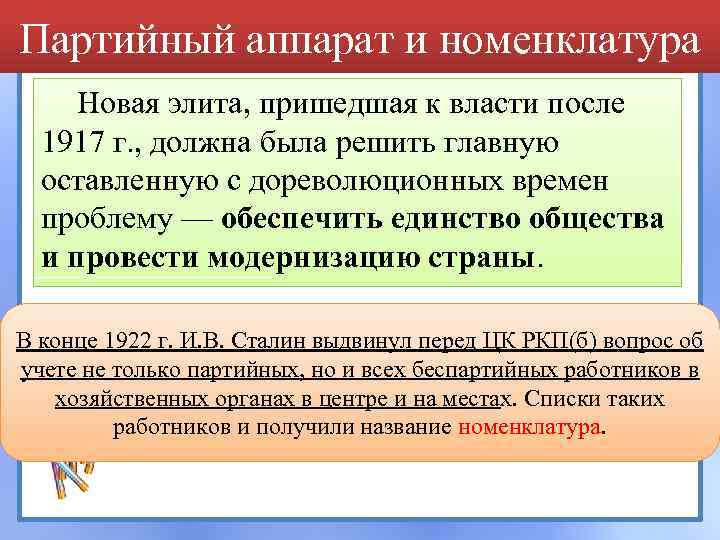 Партийный аппарат и номенклатура

Новая элита, пришедшая к власти после 1917 г., должна была решить главную оставленную с дореволюционных времен проблему — обеспечить единство общества и провести модернизацию страны.

В конце 1922 г. И.В. Сталин выдвинул перед ЦК РКП(б) вопрос об учете не только партийных, но и всех беспартийных работников в хозяйственных органах в центре и на местах. Списки таких работников и получили название номенклатура.